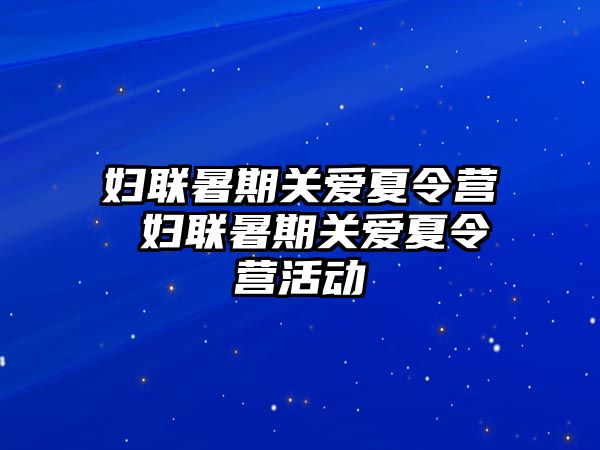 妇联暑期关爱夏令营 妇联暑期关爱夏令营活动